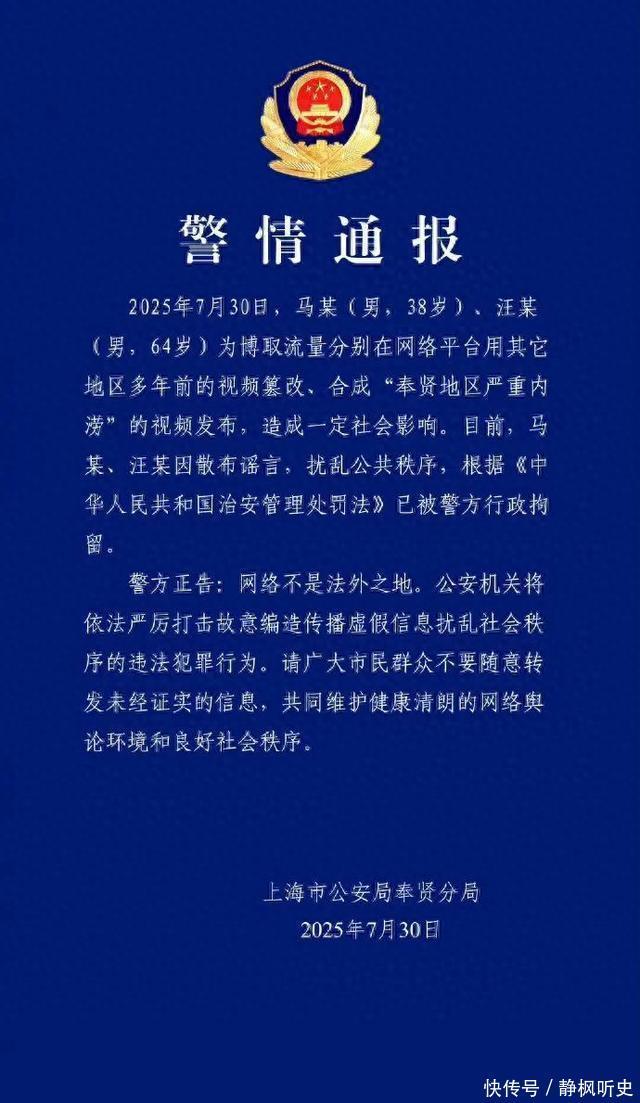 警情通报

2025年7月30日，马某（男，38岁）、汪某（男，64岁）为博取流量分别在网络平台用其它地区多年前的视频篡改、合成“奉贤地区严重内涝”的视频发布，造成一定社会影响。目前，马某、汪某因散布谣言，扰乱公共秩序，根据《中华人民共和国治安管理处罚法》已被警方行政拘留。

警方正告：网络不是法外之地。公安机关将依法严厉打击故意编造传播虚假信息扰乱社会秩序的违法犯罪行为。请广大市民群众不要随意转发未经证实的信息，共同维护健康清朗的网络舆论环境和良好社会秩序。

上海市公安局奉贤分局
2025年7月30日

快传号 / 静枫听史